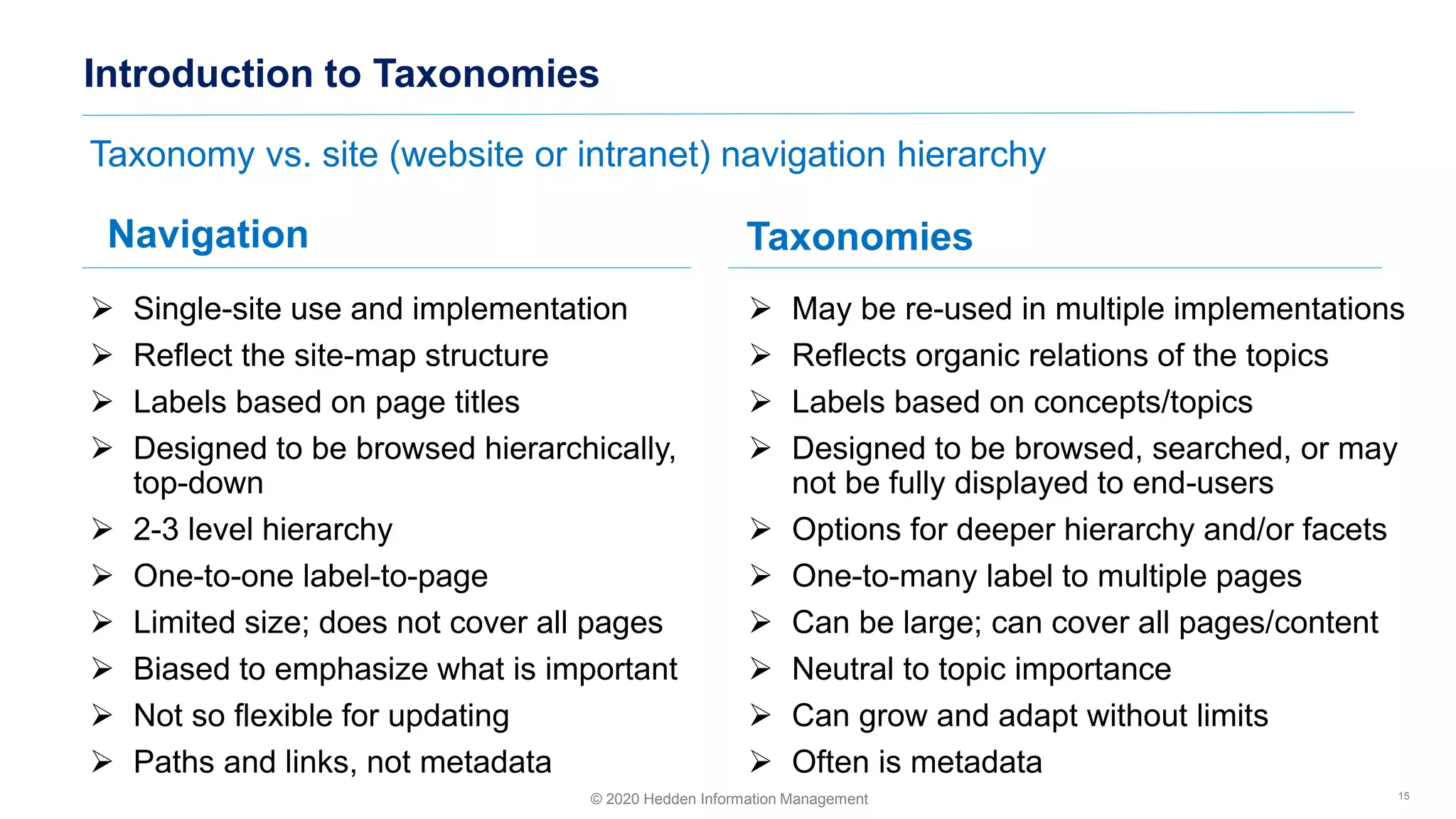 Introduction to Taxonomies

Taxonomy vs. site (website or intranet) navigation hierarchy

Navigation

➢ Single-site use and implementation
➢ Reflect the site-map structure
➢ Labels based on page titles
➢ Designed to be browsed hierarchically, top-down
➢ 2-3 level hierarchy
➢ One-to-one label-to-page
➢ Limited size; does not cover all pages
➢ Biased to emphasize what is important
➢ Not so flexible for updating
➢ Paths and links, not metadata

Taxonomies

➢ May be re-used in multiple implementations
➢ Reflects organic relations of the topics
➢ Labels based on concepts/topics
➢ Designed to be browsed, searched, or may not be fully displayed to end-users
➢ Options for deeper hierarchy and/or facets
➢ One-to-many label to multiple pages
➢ Can be large; can cover all pages/content
➢ Neutral to topic importance
➢ Can grow and adapt without limits
➢ Often is metadata

© 2020 Hedden Information Management

15